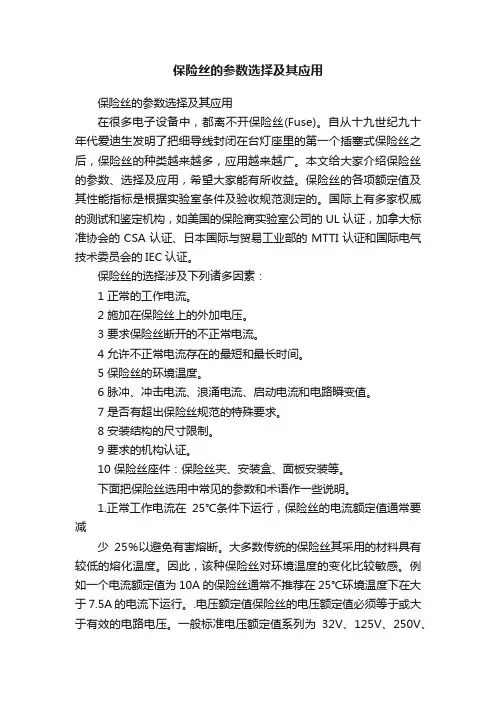 保险丝的参数选择及其应用

保险丝的参数选择及其应用

在很多电子设备中，都离不开保险丝(Fuse)。自从十九世纪九十年代爱迪生发明了把细导线封闭在台灯座里的第一个插塞式保险丝之后，保险丝的种类越来越多，应用越来越广。本文给大家介绍保险丝的参数、选择及应用，希望大家能有所收益。保险丝的各项额定值及其性能指标是根据实验室条件及验收规范测定的。国际上有多家权威的测试和鉴定机构，如美国的保险商实验室公司的 UL 认证，加拿大标准协会的 CSA 认证、日本国际与贸易工业部的 MTTI 认证和国际电气技术委员会的 IEC 认证。

保险丝的选择涉及下列诸多因素：

1 正常的工作电流。

2 施加在保险丝上的外加电压。

3 要求保险丝断开的不正常电流。

4 允许不正常电流存在的最短和最长时间。

5 保险丝的环境温度。

6 脉冲、冲击电流、浪涌电流、启动电流和电路瞬变值。

7 是否有超出保险丝规范的特殊要求。

8 安装结构的尺寸限制。

9 要求的机构认证。

10 保险丝座件：保险丝夹、安装盒、面板安装等。

下面把保险丝选用中常见的参数和术语作一些说明。

1.正常工作电流在 25℃条件下运行，保险丝的电流额定值通常要减

少 25%以避免有害熔断。大多数传统的保险丝其采用的材料具有较低的熔化温度。因此，该种保险丝对环境温度的变化比较敏感。例如一个电流额定值为 10A 的保险丝通常不推荐在 25℃环境温度下在大于 7.5A 的电流下运行。.电压额定值保险丝的电压额定值必须等于或大于有效的电路电压。一般标准电压额定值系列为 32V、125V、250V、